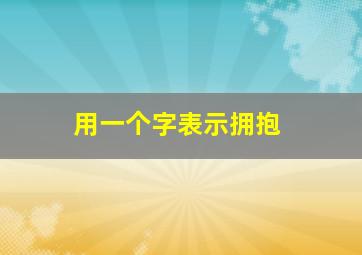 用一个字表示拥抱